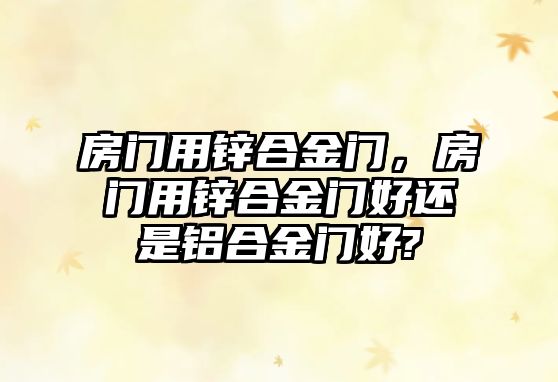 房门用锌合金门，房门用锌合金门好还是铝合金门好?